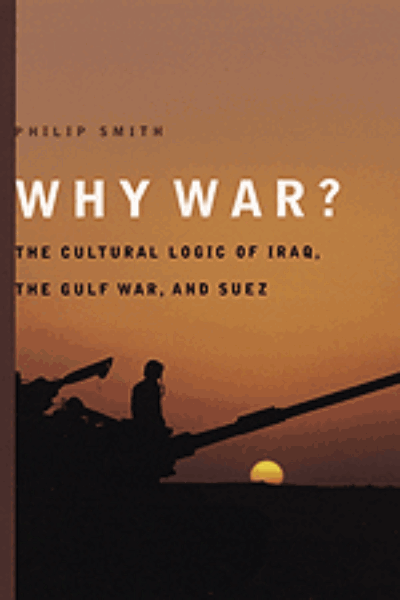 PHILIP SMITH

WHY WAR?

THE CULTURAL LOGIC OF IRAQ, THE GULF WAR, AND SUEZ